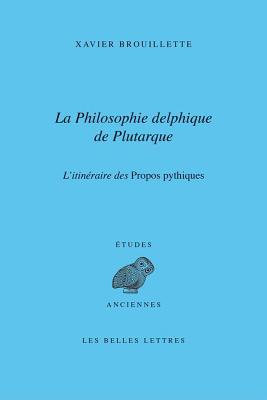 XAVIER BROUILLETTE

La Philosophie delphique de Plutarque

L'itinéraire des Propos pythiques

ÉTUDES

ANCIENNES

LES BELLES LETTRES